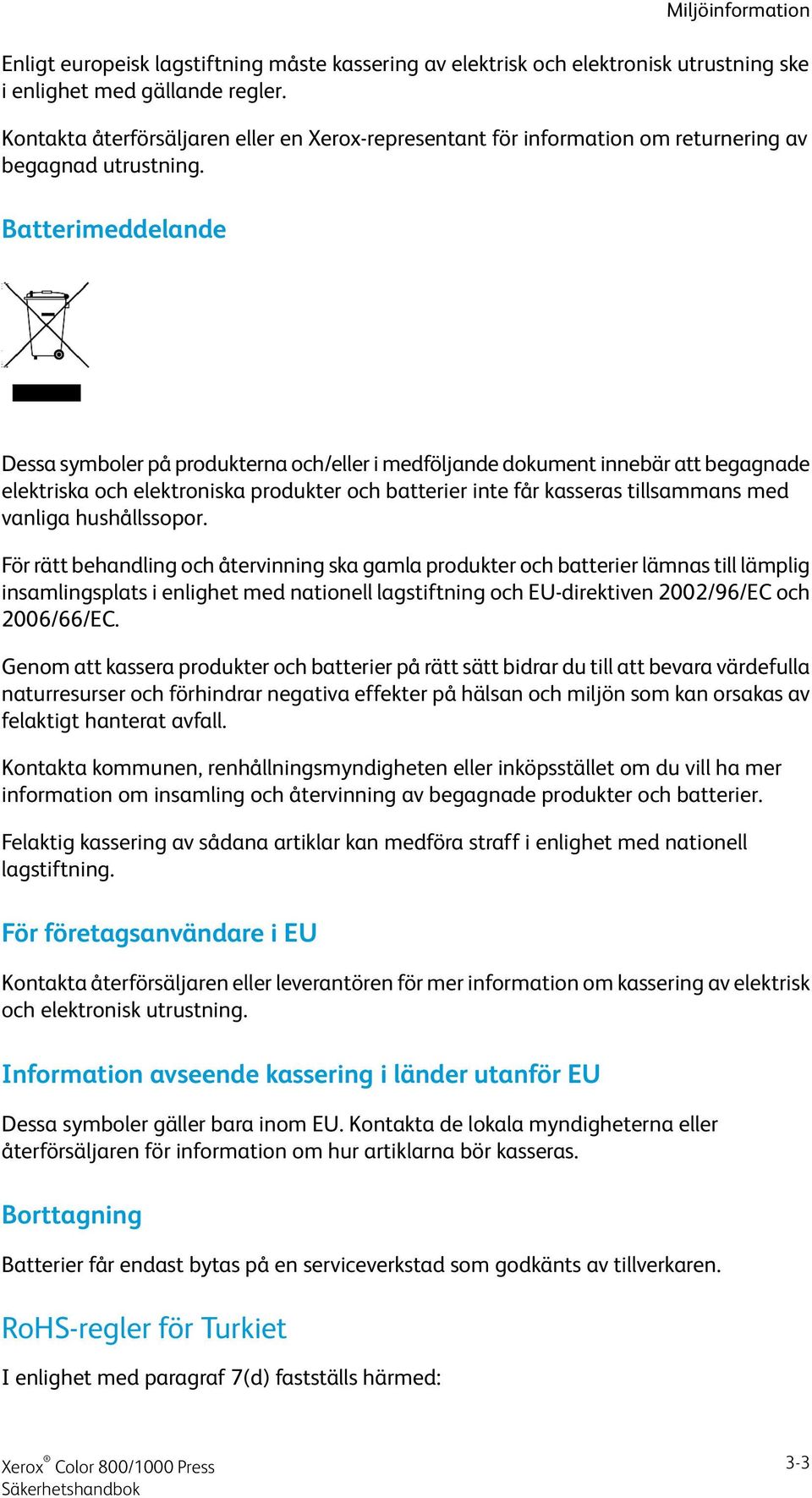 Miljöinformation

Enligt europeisk lagstiftning måste kassering av elektrisk och elektronisk utrustning ske i enlighet med gällande regler.

Kontakta återförsäljaren eller en Xerox-representant för information om returnering av begagnad utrustning.

Batterimeddelande

Dessa symboler på produkterna och/eller i medföljande dokument innebär att begagnade elektriska och elektroniska produkter och batterier inte får kasseras tillsammans med vanliga hushållssopor.

För rätt behandling och återvinning ska gamla produkter och batterier lämnas till lämplig insamlingsplats i enlighet med nationell lagstiftning och EU-direktiven 2002/96/EC och 2006/66/EC.

Genom att kassera produkter och batterier på rätt sätt bidrar du till att bevara värdefulla naturresurser och förhindrar negativa effekter på hälsan och miljön som kan orsakas av felaktigt hanterat avfall.

Kontakta kommunen, renhållningsmyndigheten eller inköpsstället om du vill ha mer information om insamling och återvinning av begagnade produkter och batterier.

Felaktig kassering av sådana artiklar kan medföra straff i enlighet med nationell lagstiftning.

För företagsanvändare i EU

Kontakta återförsäljaren eller leverantören för mer information om kassering av elektrisk och elektronisk utrustning.

Information avseende kassering i länder utanför EU

Dessa symboler gäller bara inom EU. Kontakta de lokala myndigheterna eller återförsäljaren för information om hur artiklarna bör kasseras.

Borttagning

Batterier får endast bytas på en serviceverkstad som godkänts av tillverkaren.

RoHS-regler för Turkiet

I enlighet med paragraf 7(d) fastställs härmed:

Xerox® Color 800/1000 Press
Säkerhetshandbok

3-3